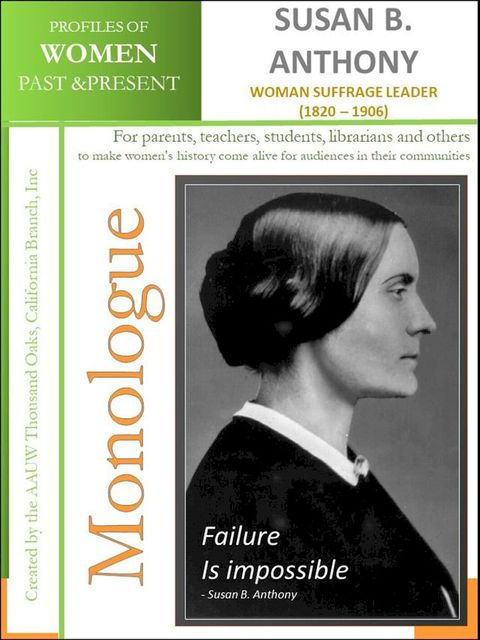 PROFILES OF
WOMEN
PAST &PRESENT

SUSAN B. ANTHONY
WOMAN SUFFRAGE LEADER
(1820 – 1906)

For parents, teachers, students, librarians and others
to make women's history come alive for audiences in their communities

Created by the AAUW Thousand Oaks, California Branch, Inc

Monologue

Failure
Is impossible
- Susan B. Anthony